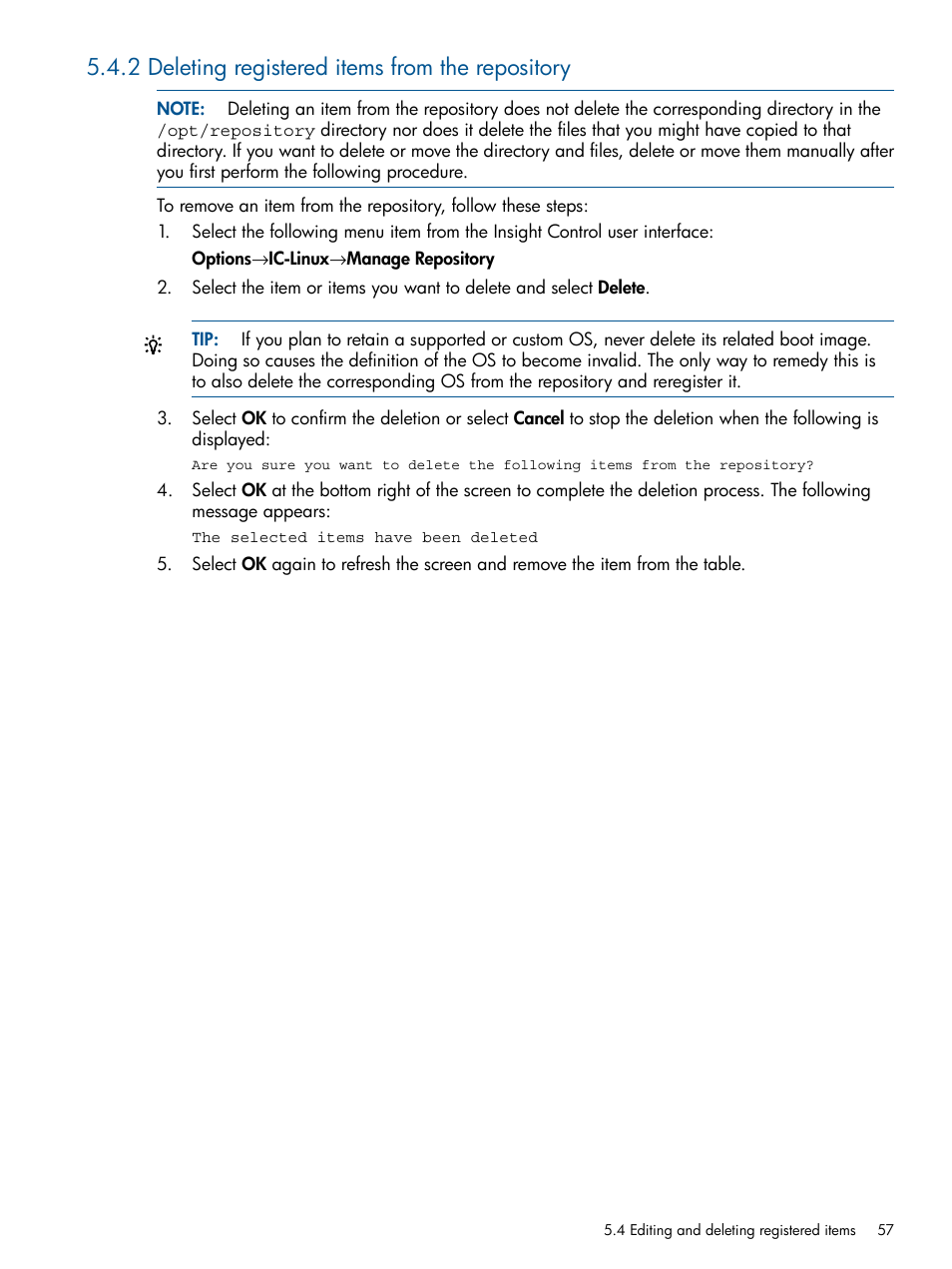 5.4.2 Deleting registered items from the repository

NOTE: Deleting an item from the repository does not delete the corresponding directory in the /opt/repository directory nor does it delete the files that you might have copied to that directory. If you want to delete or move the directory and files, delete or move them manually after you first perform the following procedure.

To remove an item from the repository, follow these steps:

1. Select the following menu item from the Insight Control user interface:

Options→IC-Linux→Manage Repository

2. Select the item or items you want to delete and select Delete.

TIP: If you plan to retain a supported or custom OS, never delete its related boot image. Doing so causes the definition of the OS to become invalid. The only way to remedy this is to also delete the corresponding OS from the repository and reregister it.

3. Select OK to confirm the deletion or select Cancel to stop the deletion when the following is displayed:

Are you sure you want to delete the following items from the repository?

4. Select OK at the bottom right of the screen to complete the deletion process. The following message appears:

The selected items have been deleted

5. Select OK again to refresh the screen and remove the item from the table.

5.4 Editing and deleting registered items 57